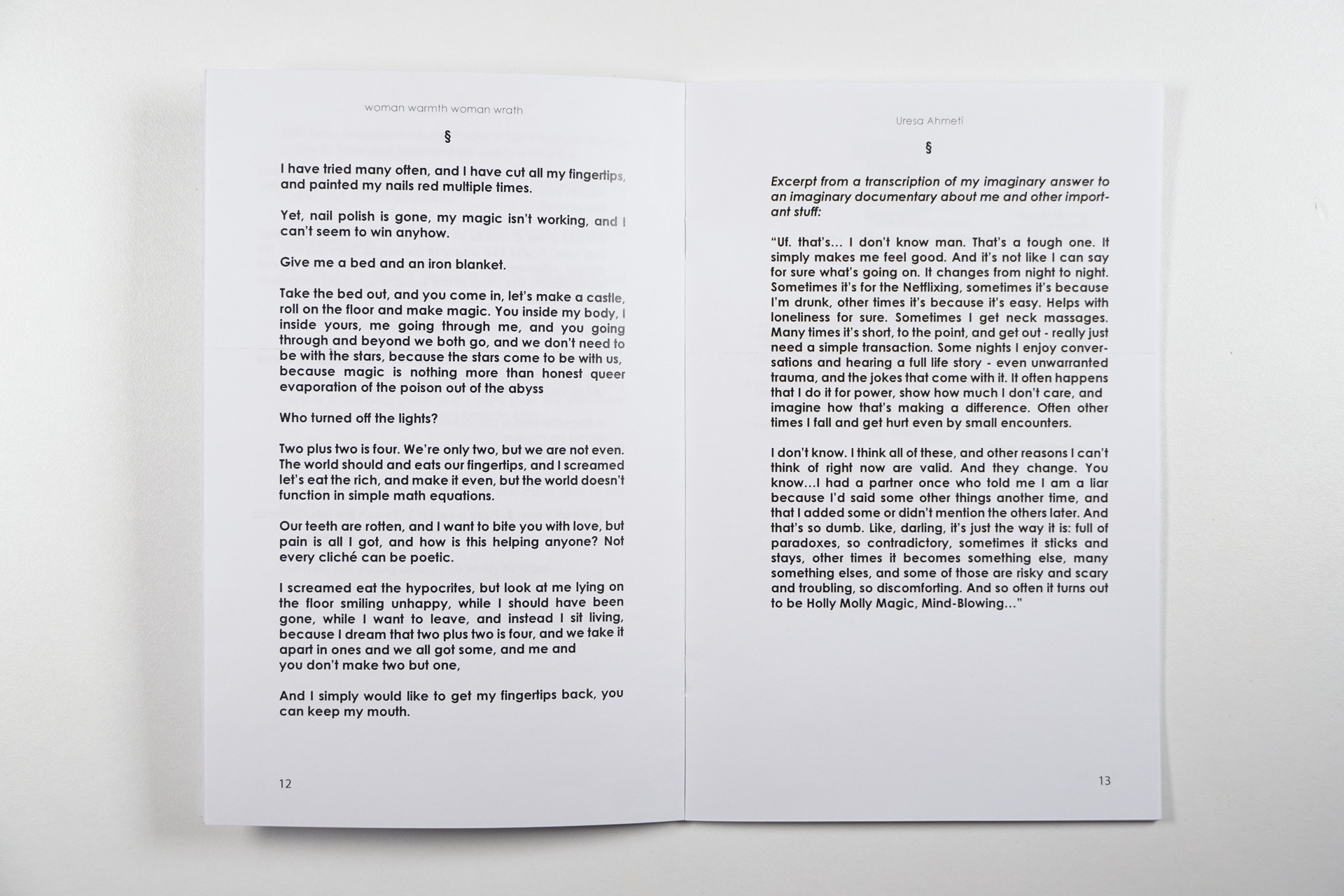 woman warmth woman wrath

§

I have tried many often, and I have cut all my fingertips, and painted my nails red multiple times.

Yet, nail polish is gone, my magic isn't working, and I can't seem to win anyhow.

Give me a bed and an iron blanket.

Take the bed out, and you come in, let's make a castle, roll on the floor and make magic. You inside my body, I inside yours, me going through me, and you going through and beyond we both go, and we don't need to be with the stars, because the stars come to be with us, because magic is nothing more than honest queer evaporation of the poison out of the abyss

Who turned off the lights?

Two plus two is four. We're only two, but we are not even. The world should and eats our fingertips, and I screamed let's eat the rich, and make it even, but the world doesn't function in simple math equations.

Our teeth are rotten, and I want to bite you with love, but pain is all I got, and how is this helping anyone? Not every cliché can be poetic.

I screamed eat the hypocrites, but look at me lying on the floor smiling unhappy, while I should have been gone, while I want to leave, and instead I sit living, because I dream that two plus two is four, and we take it apart in ones and we all got some, and me and you don't make two but one,

And I simply would like to get my fingertips back, you can keep my mouth.

12

Uresa Ahmeti

§

Excerpt from a transcription of my imaginary answer to an imaginary documentary about me and other important stuff:

"Uf. that's... I don't know man. That's a tough one. It simply makes me feel good. And it's not like I can say for sure what's going on. It changes from night to night. Sometimes it's for the Netflixing, sometimes it's because I'm drunk, other times it's because it's easy. Helps with loneliness for sure. Sometimes I get neck massages. Many times it's short, to the point, and get out - really just need a simple transaction. Some nights I enjoy conversations and hearing a full life story - even unwarranted trauma, and the jokes that come with it. It often happens that I do it for power, show how much I don't care, and imagine how that's making a difference. Often other times I fall and get hurt even by small encounters.

I don't know. I think all of these, and other reasons I can't think of right now are valid. And they change. You know...I had a partner once who told me I am a liar because I'd said some other things another time, and that I added some or didn't mention the others later. And that's so dumb. Like, darling, it's just the way it is: full of paradoxes, so contradictory, sometimes it sticks and stays, other times it becomes something else, many something elses, and some of those are risky and scary and troubling, so discomforting. And so often it turns out to be Holly Molly Magic, Mind-Blowing..."

13